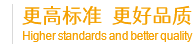 更高标准 更好品质
Higher standards and better quality